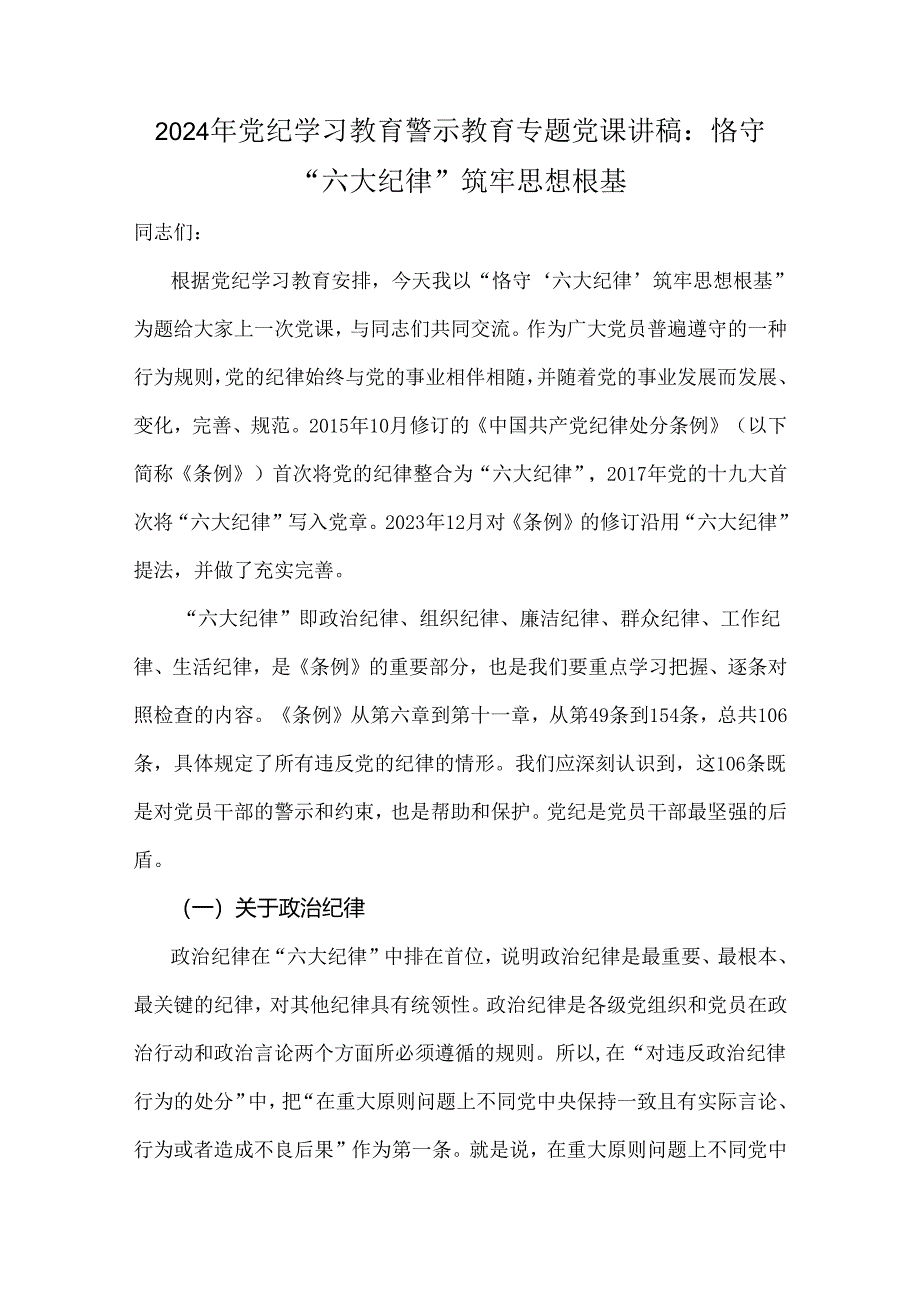 2024年党纪学习教育警示教育专题党课讲稿：恪守“六大纪律”筑牢思想根基

同志们：

根据党纪学习教育安排，今天我以“恪守‘六大纪律’筑牢思想根基”为题给大家上一次党课，与同志们共同交流。作为广大党员普遍遵守的一种行为规则，党的纪律始终与党的事业相伴相随，并随着党的事业发展而发展、变化，完善、规范。2015年10月修订的《中国共产党纪律处分条例》（以下简称《条例》）首次将党的纪律整合为“六大纪律”，2017年党的十九大首次将“六大纪律”写入党章。2023年12月对《条例》的修订沿用“六大纪律”提法，并做了充实完善。

“六大纪律”即政治纪律、组织纪律、廉洁纪律、群众纪律、工作纪律、生活纪律，是《条例》的重要部分，也是我们要重点学习把握、逐条对照检查的内容。《条例》从第六章到第十一章，从第49条到154条，总共106条，具体规定了所有违反党的纪律的情形。我们应深刻认识到，这106条既是对党员干部的警示和约束，也是帮助和保护。党纪是党员干部最坚强的后盾。

（一）关于政治纪律

政治纪律在“六大纪律”中排在首位，说明政治纪律是最重要、最根本、最关键的纪律，对其他纪律具有统领性。政治纪律是各级党组织和党员在政治行动和政治言论两个方面所必须遵循的规则。所以，在“对违反政治纪律行为的处分”中，把“在重大原则问题上不同党中央保持一致且有实际言论、行为或者造成不良后果”作为第一条。就是说，在重大原则问题上不同党中